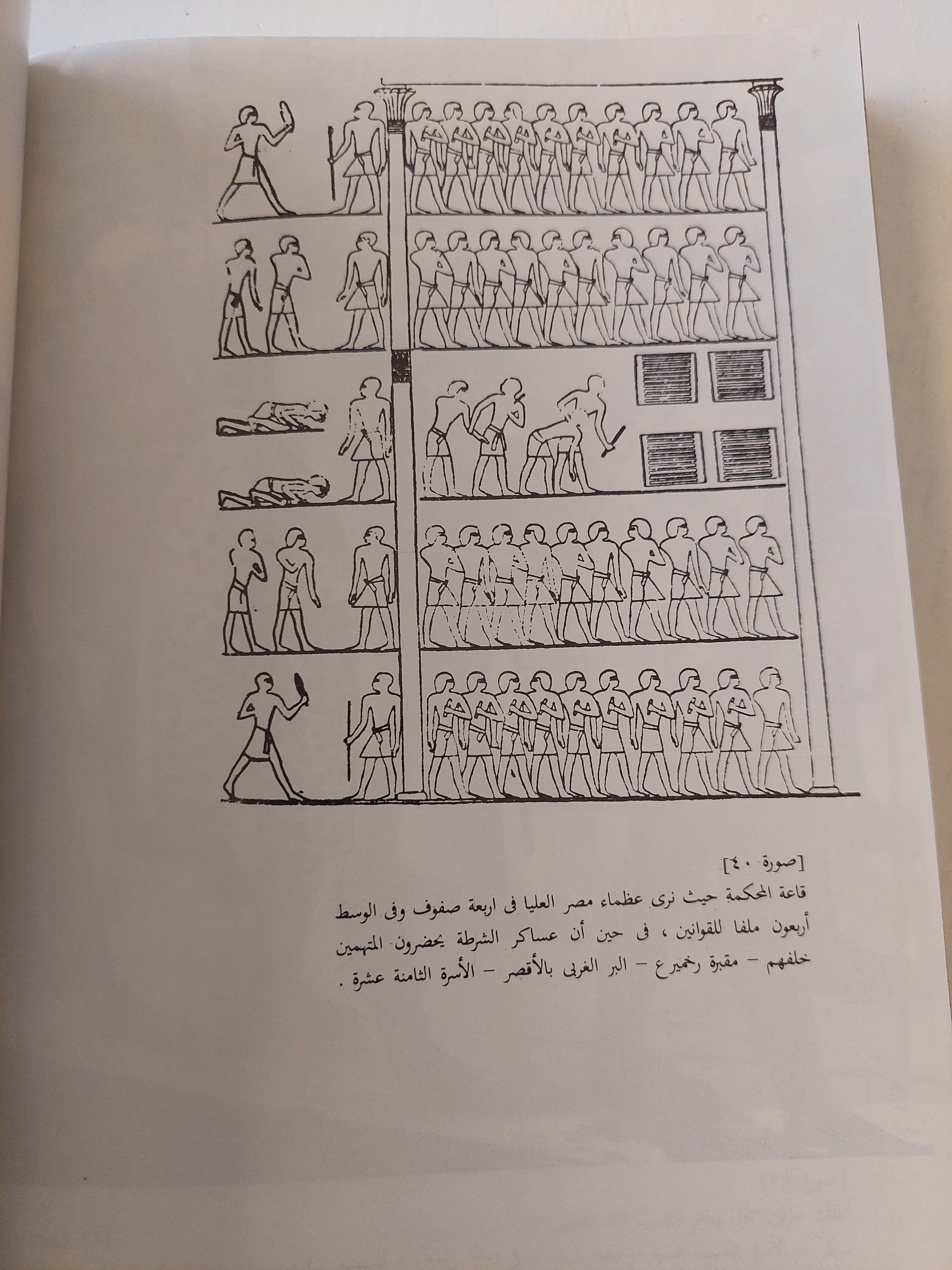 [صورة ٤٠]

قاعة المحكمة حيث نرى عظماء مصر العليا فى اربعة صفوف وفى الوسط أربعون ملفا للقوانين ، فى حين أن عساكر الشرطة يحضرون المتهمين خلفهم – مقبرة رخميرع – البر الغربى بالأقصر – الأسرة الثامنة عشرة .